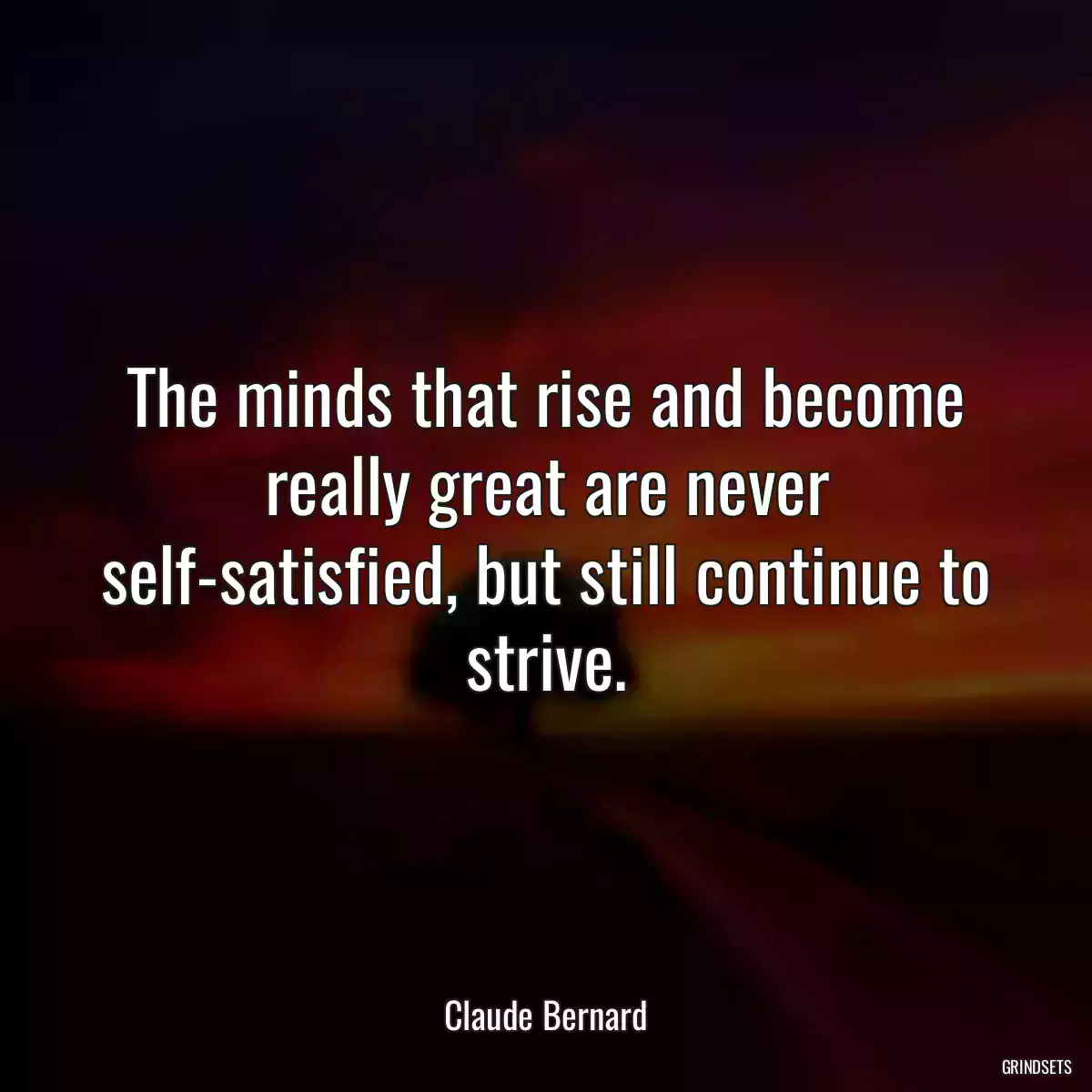 The minds that rise and become really great are never self-satisfied, but still continue to strive.

Claude Bernard

GRINDSETS